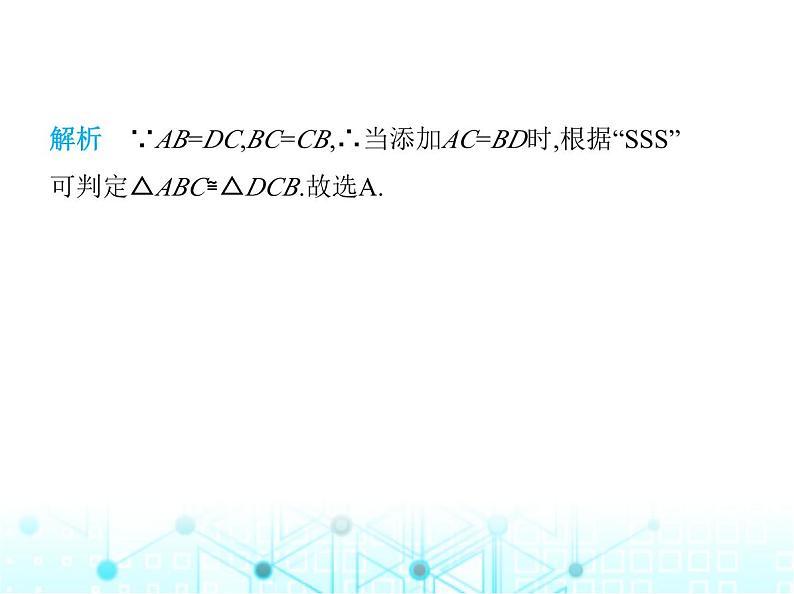 解析　$\because AB=DC,BC=CB,\therefore$当添加$AC=BD$时,根据“SSS”可判定$\triangle ABC\cong\triangle DCB$.故选A.